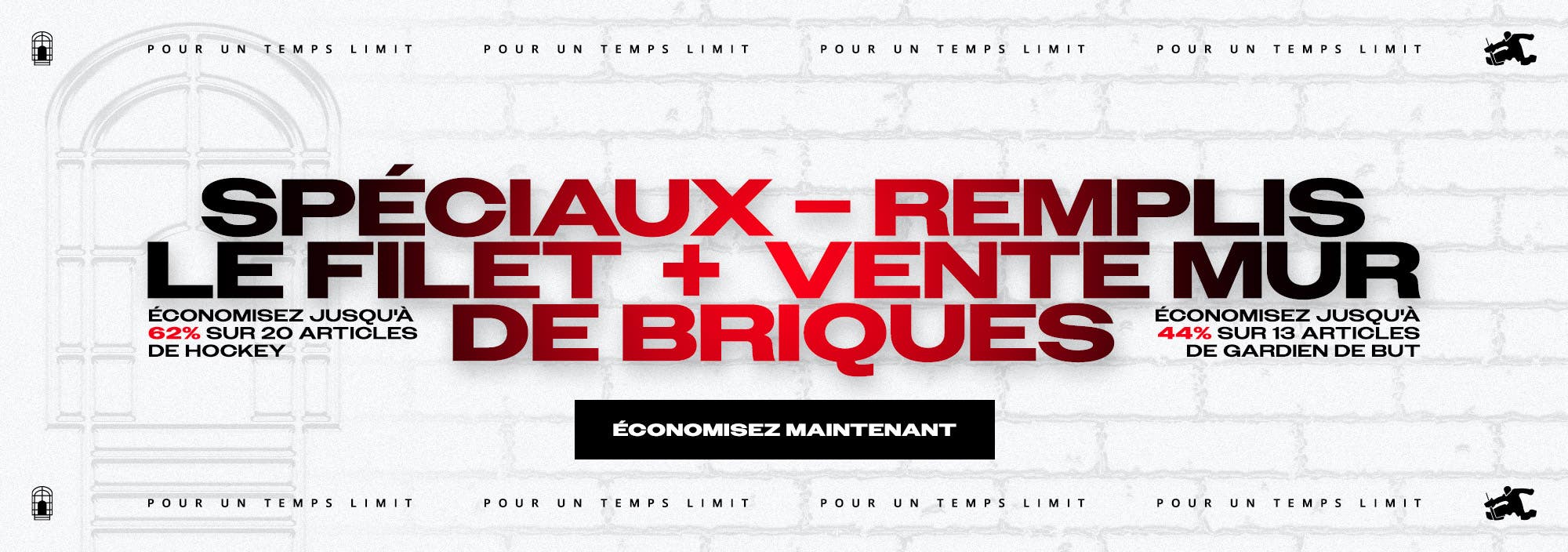 POUR UN TEMPS LIMIT POUR UN TEMPS LIMIT POUR UN TEMPS LIMIT POUR UN TEMPS LIMIT

SPÉCIAUX – REMPLIS LE FILET + VENTE MUR DE BRIQUES

ÉCONOMISEZ JUSQU'À 62% SUR 20 ARTICLES DE HOCKEY

ÉCONOMISEZ JUSQU'À 44% SUR 13 ARTICLES DE GARDIEN DE BUT

ÉCONOMISEZ MAINTENANT

POUR UN TEMPS LIMIT POUR UN TEMPS LIMIT POUR UN TEMPS LIMIT POUR UN TEMPS LIMIT